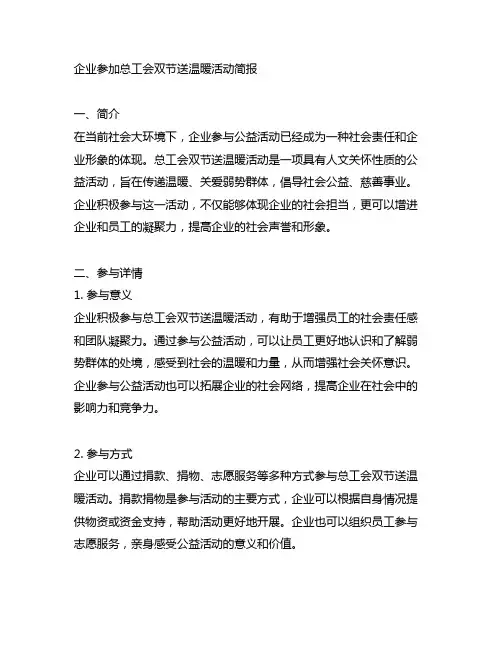 企业参加总工会双节送温暖活动简报

一、简介
在当前社会大环境下，企业参与公益活动已经成为一种社会责任和企业形象的体现。总工会双节送温暖活动是一项具有人文关怀性质的公益活动，旨在传递温暖、关爱弱势群体，倡导社会公益、慈善事业。企业积极参与这一活动，不仅能够体现企业的社会担当，更可以增进企业和员工的凝聚力，提高企业的社会声誉和形象。

二、参与详情
1. 参与意义
企业积极参与总工会双节送温暖活动，有助于增强员工的社会责任感和团队凝聚力。通过参与公益活动，可以让员工更好地认识和了解弱势群体的处境，感受到社会的温暖和力量，从而增强社会关怀意识。企业参与公益活动也可以拓展企业的社会网络，提高企业在社会中的影响力和竞争力。

2. 参与方式
企业可以通过捐款、捐物、志愿服务等多种方式参与总工会双节送温暖活动。捐款捐物是参与活动的主要方式，企业可以根据自身情况提供物资或资金支持，帮助活动更好地开展。企业也可以组织员工参与志愿服务，亲身感受公益活动的意义和价值。